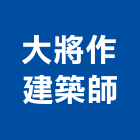 大將作
建築師